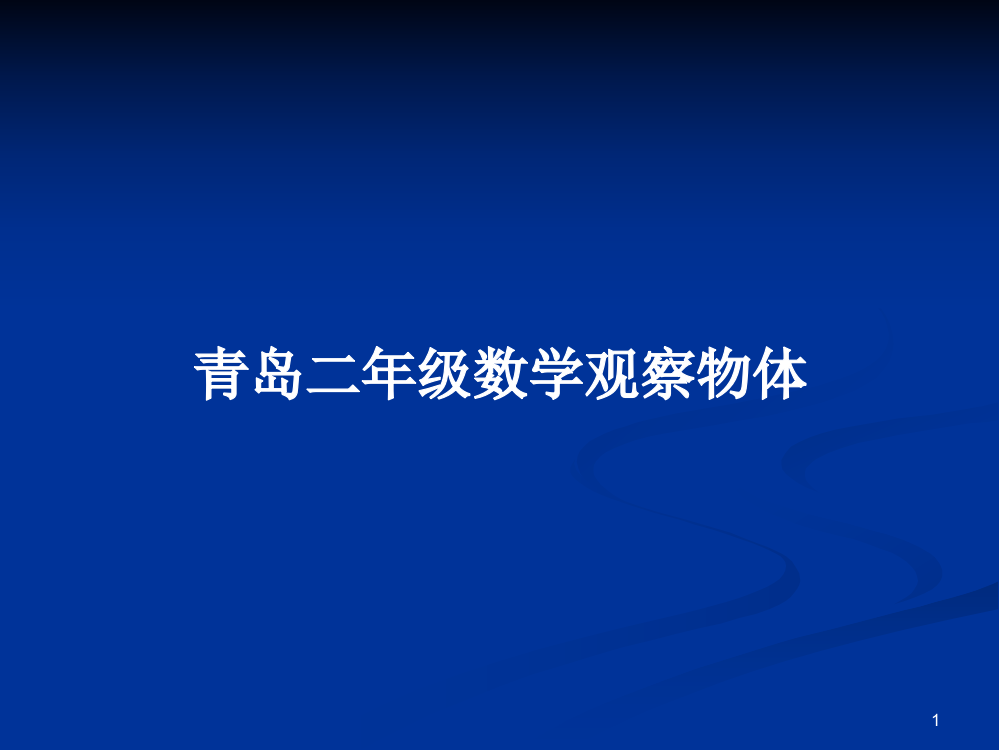 青岛二年级数学观察物体

1